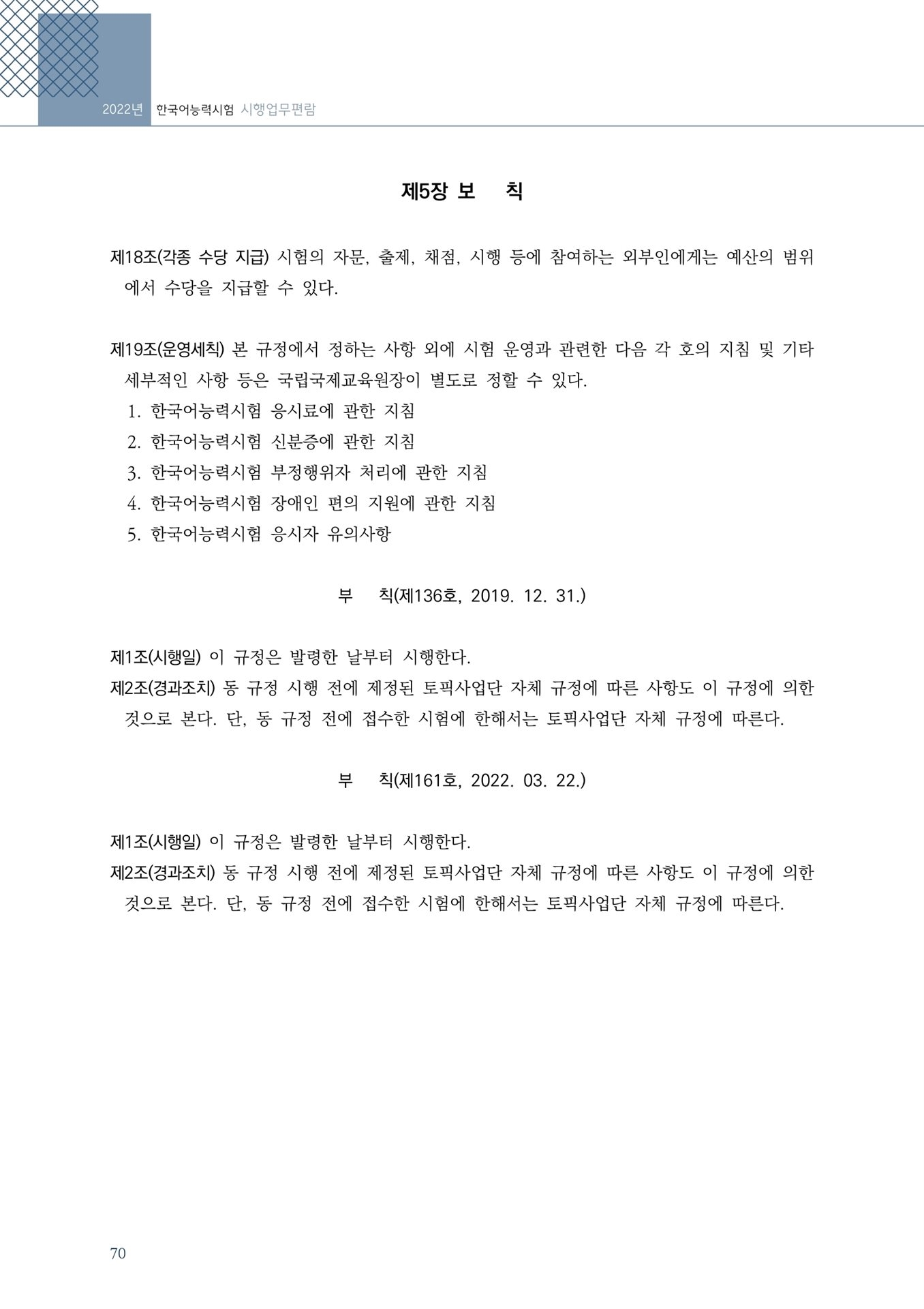 2022년 한국어능력시험 시행업무편람

제5장 보 칙

제18조(각종 수당 지급) 시험의 자문, 출제, 채점, 시행 등에 참여하는 외부인에게는 예산의 범위에서 수당을 지급할 수 있다.

제19조(운영세칙) 본 규정에서 정하는 사항 외에 시험 운영과 관련한 다음 각 호의 지침 및 기타 세부적인 사항 등은 국립국제교육원장이 별도로 정할 수 있다.
1. 한국어능력시험 응시료에 관한 지침
2. 한국어능력시험 신분증에 관한 지침
3. 한국어능력시험 부정행위자 처리에 관한 지침
4. 한국어능력시험 장애인 편의 지원에 관한 지침
5. 한국어능력시험 응시자 유의사항

부 칙(제136호, 2019. 12. 31.)

제1조(시행일) 이 규정은 발령한 날부터 시행한다.
제2조(경과조치) 동 규정 시행 전에 제정된 토픽사업단 자체 규정에 따른 사항도 이 규정에 의한 것으로 본다. 단, 동 규정 전에 접수한 시험에 한해서는 토픽사업단 자체 규정에 따른다.

부 칙(제161호, 2022. 03. 22.)

제1조(시행일) 이 규정은 발령한 날부터 시행한다.
제2조(경과조치) 동 규정 시행 전에 제정된 토픽사업단 자체 규정에 따른 사항도 이 규정에 의한 것으로 본다. 단, 동 규정 전에 접수한 시험에 한해서는 토픽사업단 자체 규정에 따른다.

70